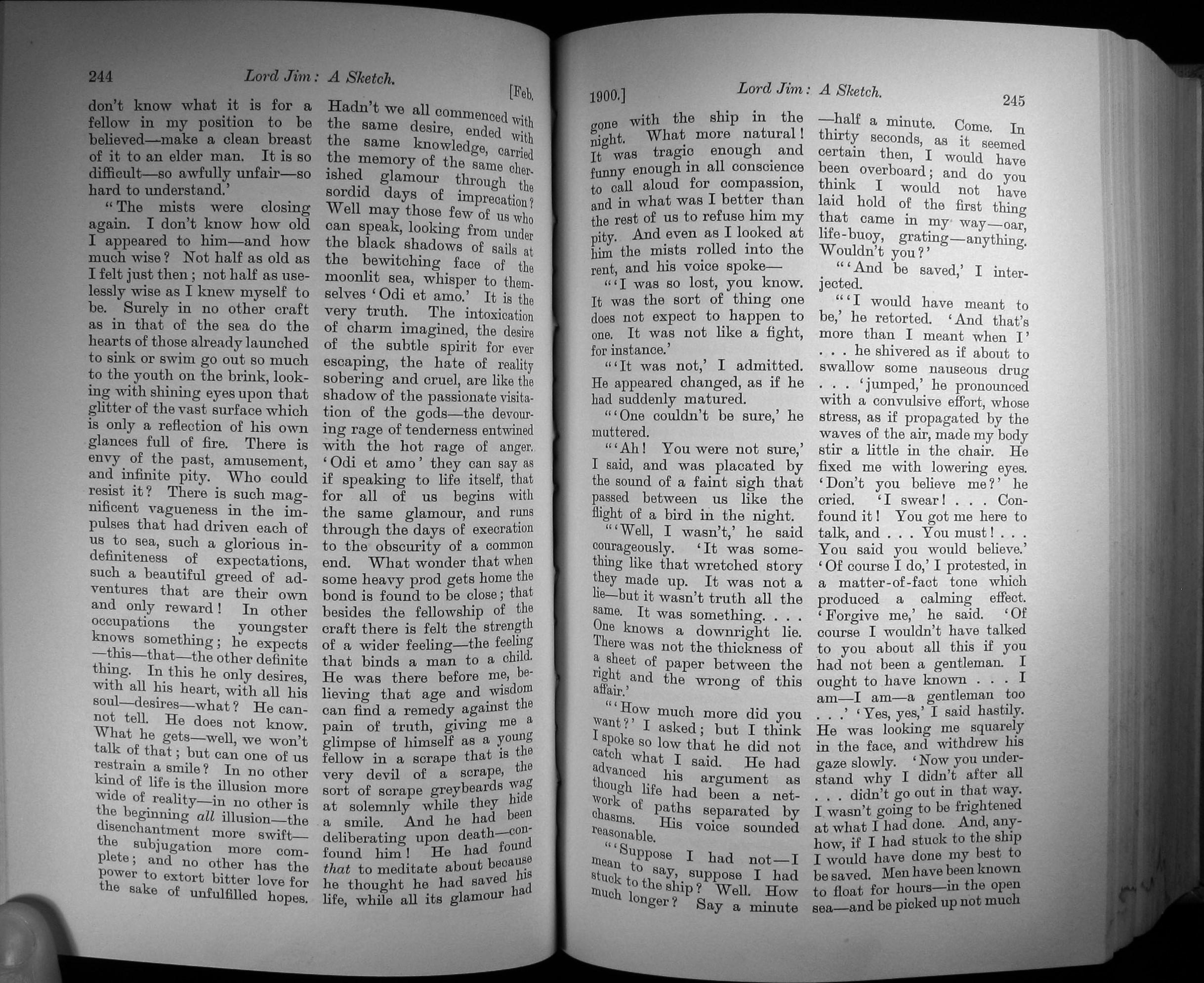 244 Lord Jim: A Sketch. [Feb.

don't know what it is for a fellow in my position to be believed—make a clean breast of it to an elder man. It is so difficult—so awfully unfair—so hard to understand.'

"The mists were closing again. I don't know how old I appeared to him—and how much wise? Not half as old as I felt just then; not half as uselessly wise as I knew myself to be. Surely in no other craft as in that of the sea do the hearts of those already launched to sink or swim go out so much to the youth on the brink, looking with shining eyes upon that glitter of the vast surface which is only a reflection of his own glances full of fire. There is envy of the past, amusement, and infinite pity. Who could resist it? There is such magnificent vagueness in the impulses that had driven each of us to sea, such a glorious indefiniteness of expectations, such a beautiful greed of adventures that are their own and only reward! In other occupations the youngster knows something; he expects —this—that—the other definite thing. In this he only desires, with all his heart, with all his soul—desires—what? He cannot tell. He does not know. What he gets—well, we won't talk of that; but can one of us restrain a smile? In no other kind of life is the illusion more wide of reality—in no other is the beginning all illusion—the disenchantment more swift—the subjugation more complete; and no other has the power to extort bitter love for the sake of unfulfilled hopes. Hadn't we all commenced with the same desire, ended with the same knowledge, carried the memory of the same cherished glamour through the sordid days of imprecation? Well may those few of us who can speak, looking from under the black shadows of sails at the bewitching face of the moonlit sea, whisper to themselves 'Odi et amo.' It is the very truth. The intoxication of charm imagined, the desire of the subtle spirit for ever escaping, the hate of reality sobering and cruel, are like the shadow of the passionate visitation of the gods—the devouring rage of tenderness entwined with the hot rage of anger. 'Odi et amo' they can say as if speaking to life itself, that for all of us begins with the same glamour, and runs through the days of execration to the obscurity of a common end. What wonder that when some heavy prod gets home the bond is found to be close; that besides the fellowship of the craft there is felt the strength of a wider feeling—the feeling that binds a man to a child. He was there before me, believing that age and wisdom can find a remedy against the pain of truth, giving me a glimpse of himself as a young fellow in a scrape that is the very devil of a scrape, the sort of scrape greybeards wag at solemnly while they hide a smile. And he had been deliberating upon death—confound him! He had found that to meditate about because he thought he had saved his life, while all its glamour had

1900.] Lord Jim: A Sketch. 245

gone with the ship in the night. What more natural! It was tragic enough and funny enough in all conscience to call aloud for compassion, and in what was I better than the rest of us to refuse him my pity. And even as I looked at him the mists rolled into the rent, and his voice spoke—

"'I was so lost, you know. It was the sort of thing one does not expect to happen to one. It was not like a fight, for instance.'

"'It was not,' I admitted. He appeared changed, as if he had suddenly matured.

"'One couldn't be sure,' he muttered.

"'Ah! You were not sure,' I said, and was placated by the sound of a faint sigh that passed between us like the flight of a bird in the night.

"'Well, I wasn't,' he said courageously. 'It was something like that wretched story they made up. It was not a lie—but it wasn't truth all the same. It was something. . . . One knows a downright lie. There was not the thickness of a sheet of paper between the right and the wrong of this affair.'

"'How much more did you want?' I asked; but I think I spoke so low that he did not catch what I said. He had advanced his argument as though life had been a network of paths separated by chasms. His voice sounded reasonable.

"'Suppose I had not—I mean to say, suppose I had stuck to the ship? Well. How much longer? Say a minute —half a minute. Come. In thirty seconds, as it seemed certain then, I would have been overboard; and do you think I would not have laid hold of the first thing that came in my way—oar, life-buoy, grating—anything. Wouldn't you?'

"'And be saved,' I interjected.

"'I would have meant to be,' he retorted. 'And that's more than I meant when I' . . . he shivered as if about to swallow some nauseous drug . . . 'jumped,' he pronounced with a convulsive effort, whose stress, as if propagated by the waves of the air, made my body stir a little in the chair. He fixed me with lowering eyes. 'Don't you believe me?' he cried. 'I swear! . . . Confound it! You got me here to talk, and . . . You must! . . . You said you would believe.' 'Of course I do,' I protested, in a matter-of-fact tone which produced a calming effect. 'Forgive me,' he said. 'Of course I wouldn't have talked to you about all this if you had not been a gentleman. I ought to have known . . . I am—I am—a gentleman too . . .' 'Yes, yes,' I said hastily. He was looking me squarely in the face, and withdrew his gaze slowly. 'Now you understand why I didn't after all . . . didn't go out in that way. I wasn't going to be frightened at what I had done. And, anyhow, if I had stuck to the ship I would have done my best to be saved. Men have been known to float for hours—in the open sea—and be picked up not much